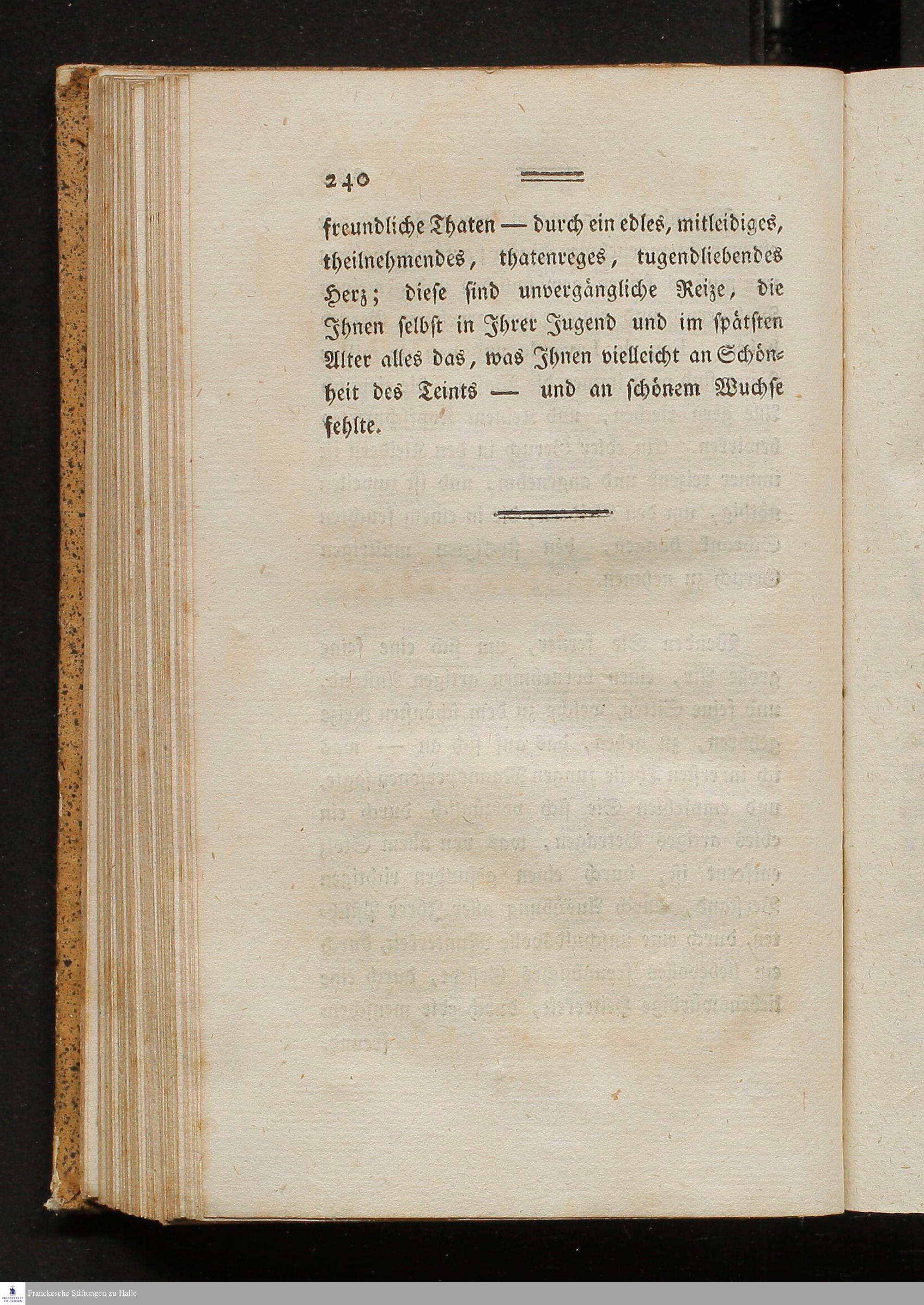 240

freundliche Thaten — durch ein edles, mitleidiges, theilnehmendes, thatenreges, tugendliebendes Herz; diese sind unvergängliche Reize, die Ihnen selbst in Ihrer Jugend und im spätsten Alter alles das, was Ihnen vielleicht an Schönheit des Teints — und an schönem Wuchse fehlte.

Franckesche Stiftungen zu Halle